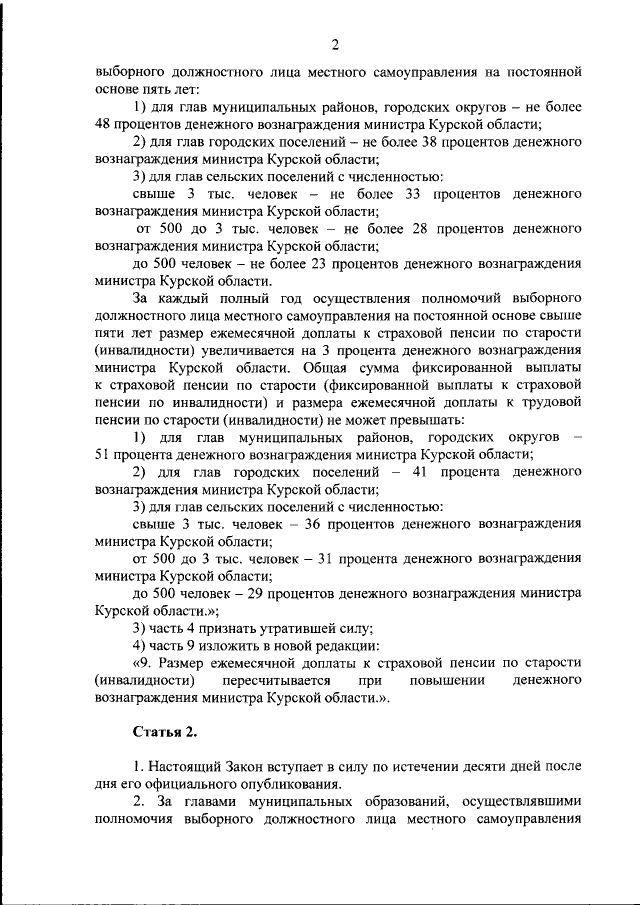 2

выборного должностного лица местного самоуправления на постоянной основе пять лет:

1) для глав муниципальных районов, городских округов – не более 48 процентов денежного вознаграждения министра Курской области;

2) для глав городских поселений – не более 38 процентов денежного вознаграждения министра Курской области;

3) для глав сельских поселений с численностью:

свыше 3 тыс. человек – не более 33 процентов денежного вознаграждения министра Курской области;

от 500 до 3 тыс. человек – не более 28 процентов денежного вознаграждения министра Курской области;

до 500 человек – не более 23 процентов денежного вознаграждения министра Курской области.

За каждый полный год осуществления полномочий выборного должностного лица местного самоуправления на постоянной основе свыше пяти лет размер ежемесячной доплаты к страховой пенсии по старости (инвалидности) увеличивается на 3 процента денежного вознаграждения министра Курской области. Общая сумма фиксированной выплаты к страховой пенсии по старости (фиксированной выплаты к страховой пенсии по инвалидности) и размера ежемесячной доплаты к трудовой пенсии по старости (инвалидности) не может превышать:

1) для глав муниципальных районов, городских округов – 51 процента денежного вознаграждения министра Курской области;

2) для глав городских поселений – 41 процента денежного вознаграждения министра Курской области;

3) для глав сельских поселений с численностью:

свыше 3 тыс. человек – 36 процентов денежного вознаграждения министра Курской области;

от 500 до 3 тыс. человек – 31 процента денежного вознаграждения министра Курской области;

до 500 человек – 29 процентов денежного вознаграждения министра Курской области.»;

3) часть 4 признать утратившей силу;

4) часть 9 изложить в новой редакции:

«9. Размер ежемесячной доплаты к страховой пенсии по старости (инвалидности) пересчитывается при повышении денежного вознаграждения министра Курской области.».

Статья 2.

1. Настоящий Закон вступает в силу по истечении десяти дней после дня его официального опубликования.

2. За главами муниципальных образований, осуществлявшими полномочия выборного должностного лица местного самоуправления